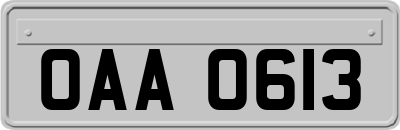 OAA 0613